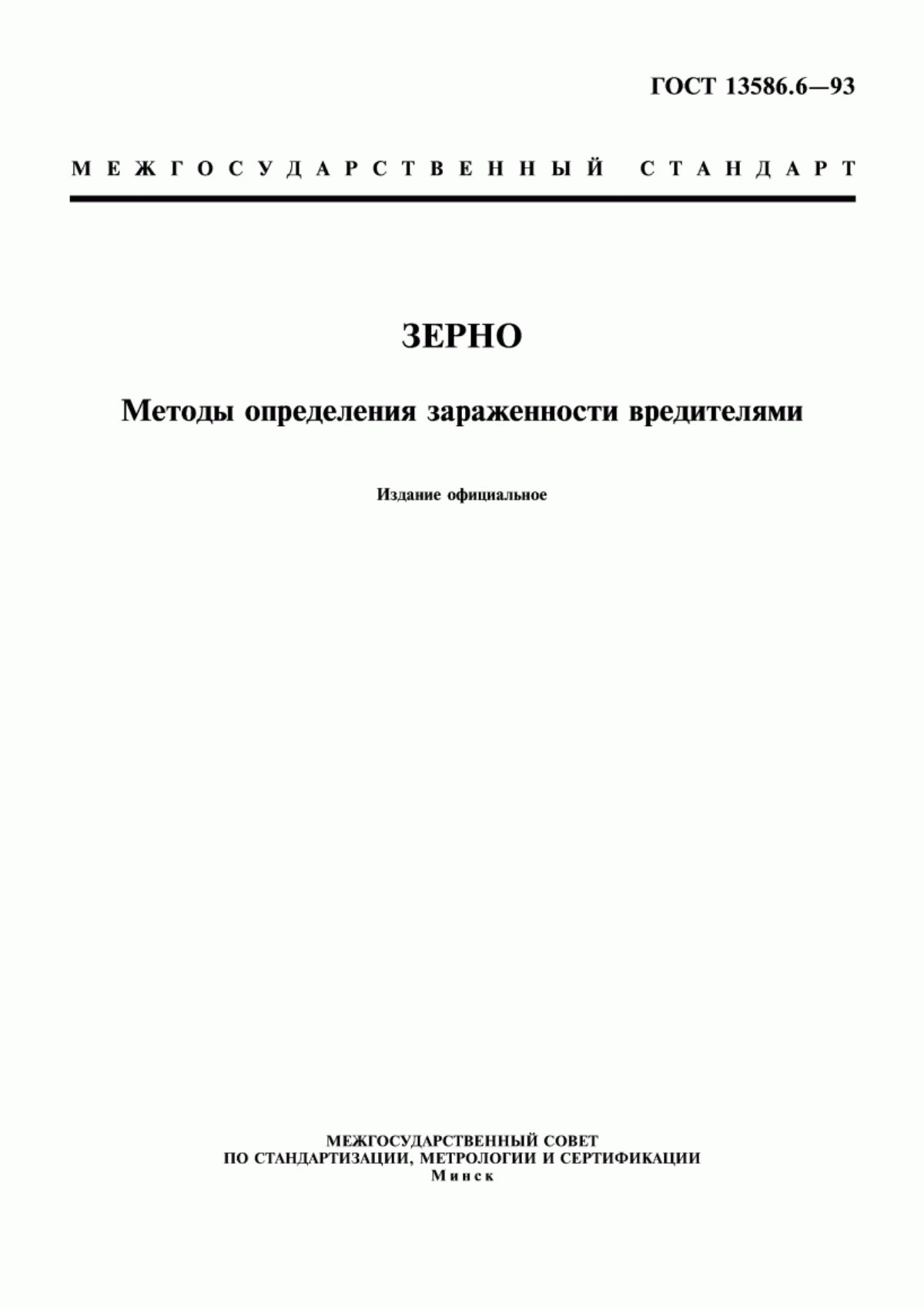 ГОСТ 13586.6—93

МЕЖГОСУДАРСТВЕННЫЙ СТАНДАРТ

ЗЕРНО

Методы определения зараженности вредителями

Издание официальное

МЕЖГОСУДАРСТВЕННЫЙ СОВЕТ
ПО СТАНДАРТИЗАЦИИ, МЕТРОЛОГИИ И СЕРТИФИКАЦИИ
Минск